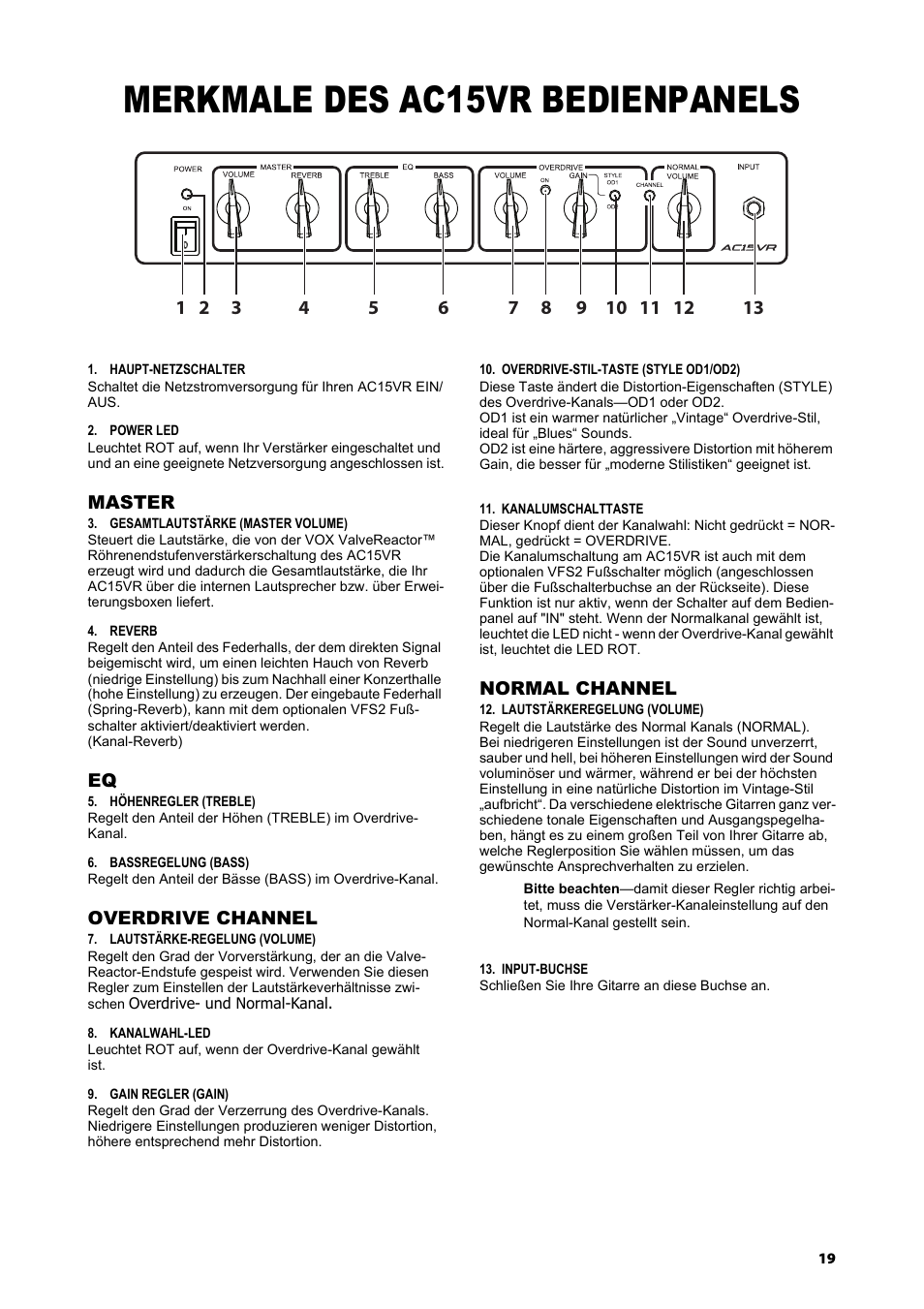 MERKMALE DES AC15VR BEDIENPANELS

POWER
ON
MASTER
VOLUME
REVERB
EQ
TREBLE
BASS
OVERDRIVE
VOLUME
ON
GAIN
STYLE
OD1
OD2
CHANNEL
NORMAL
VOLUME
INPUT
AC15VR

1 2 3 4 5 6 7 8 9 10 11 12 13

1. HAUPT-NETZSCHALTER
Schaltet die Netzstromversorgung für Ihren AC15VR EIN/AUS.

2. POWER LED
Leuchtet ROT auf, wenn Ihr Verstärker eingeschaltet und und an eine geeignete Netzversorgung angeschlossen ist.

MASTER
3. GESAMTLAUTSTÄRKE (MASTER VOLUME)
Steuert die Lautstärke, die von der VOX ValveReactor™ Röhrenendstufenverstärkerschaltung des AC15VR erzeugt wird und dadurch die Gesamtlautstärke, die Ihr AC15VR über die internen Lautsprecher bzw. über Erweiterungsboxen liefert.

4. REVERB
Regelt den Anteil des Federhalls, der dem direkten Signal beigemischt wird, um einen leichten Hauch von Reverb (niedrige Einstellung) bis zum Nachhall einer Konzerthalle (hohe Einstellung) zu erzeugen. Der eingebaute Federhall (Spring-Reverb), kann mit dem optionalen VFS2 Fußschalter aktiviert/deaktiviert werden.
(Kanal-Reverb)

EQ
5. HÖHENREGLER (TREBLE)
Regelt den Anteil der Höhen (TREBLE) im Overdrive-Kanal.

6. BASSREGELUNG (BASS)
Regelt den Anteil der Bässe (BASS) im Overdrive-Kanal.

OVERDRIVE CHANNEL
7. LAUTSTÄRKE-REGELUNG (VOLUME)
Regelt den Grad der Vorverstärkung, der an die Valve-Reactor-Endstufe gespeist wird. Verwenden Sie diesen Regler zum Einstellen der Lautstärkeverhältnisse zwischen Overdrive- und Normal-Kanal.

8. KANALWAHL-LED
Leuchtet ROT auf, wenn der Overdrive-Kanal gewählt ist.

9. GAIN REGLER (GAIN)
Regelt den Grad der Verzerrung des Overdrive-Kanals. Niedrigere Einstellungen produzieren weniger Distortion, höhere entsprechend mehr Distortion.

10. OVERDRIVE-STIL-TASTE (STYLE OD1/OD2)
Diese Taste ändert die Distortion-Eigenschaften (STYLE) des Overdrive-Kanals—OD1 oder OD2.
OD1 ist ein warmer natürlicher „Vintage“ Overdrive-Stil, ideal für „Blues“ Sounds.
OD2 ist eine härtere, aggressivere Distortion mit höherem Gain, die besser für „moderne Stilistiken“ geeignet ist.

11. KANALUMSCHALTTASTE
Dieser Knopf dient der Kanalwahl: Nicht gedrückt = NORMAL, gedrückt = OVERDRIVE.
Die Kanalumschaltung am AC15VR ist auch mit dem optionalen VFS2 Fußschalter möglich (angeschlossen über die Fußschalterbuchse an der Rückseite). Diese Funktion ist nur aktiv, wenn der Schalter auf dem Bedienpanel auf "IN" steht. Wenn der Normalkanal gewählt ist, leuchtet die LED nicht - wenn der Overdrive-Kanal gewählt ist, leuchtet die LED ROT.

NORMAL CHANNEL
12. LAUTSTÄRKEREGELUNG (VOLUME)
Regelt die Lautstärke des Normal Kanals (NORMAL).
Bei niedrigeren Einstellungen ist der Sound unverzerrt, sauber und hell, bei höheren Einstellungen wird der Sound voluminöser und wärmer, während er bei der höchsten Einstellung in eine natürliche Distortion im Vintage-Stil „aufbricht“. Da verschiedene elektrische Gitarren ganz verschiedene tonale Eigenschaften und Ausgangspegelhaben, hängt es zu einem großen Teil von Ihrer Gitarre ab, welche Reglerposition Sie wählen müssen, um das gewünschte Ansprechverhalten zu erzielen.

Bitte beachten—damit dieser Regler richtig arbeitet, muss die Verstärker-Kanaleinstellung auf den Normal-Kanal gestellt sein.

13. INPUT-BUCHSE
Schließen Sie Ihre Gitarre an diese Buchse an.

19